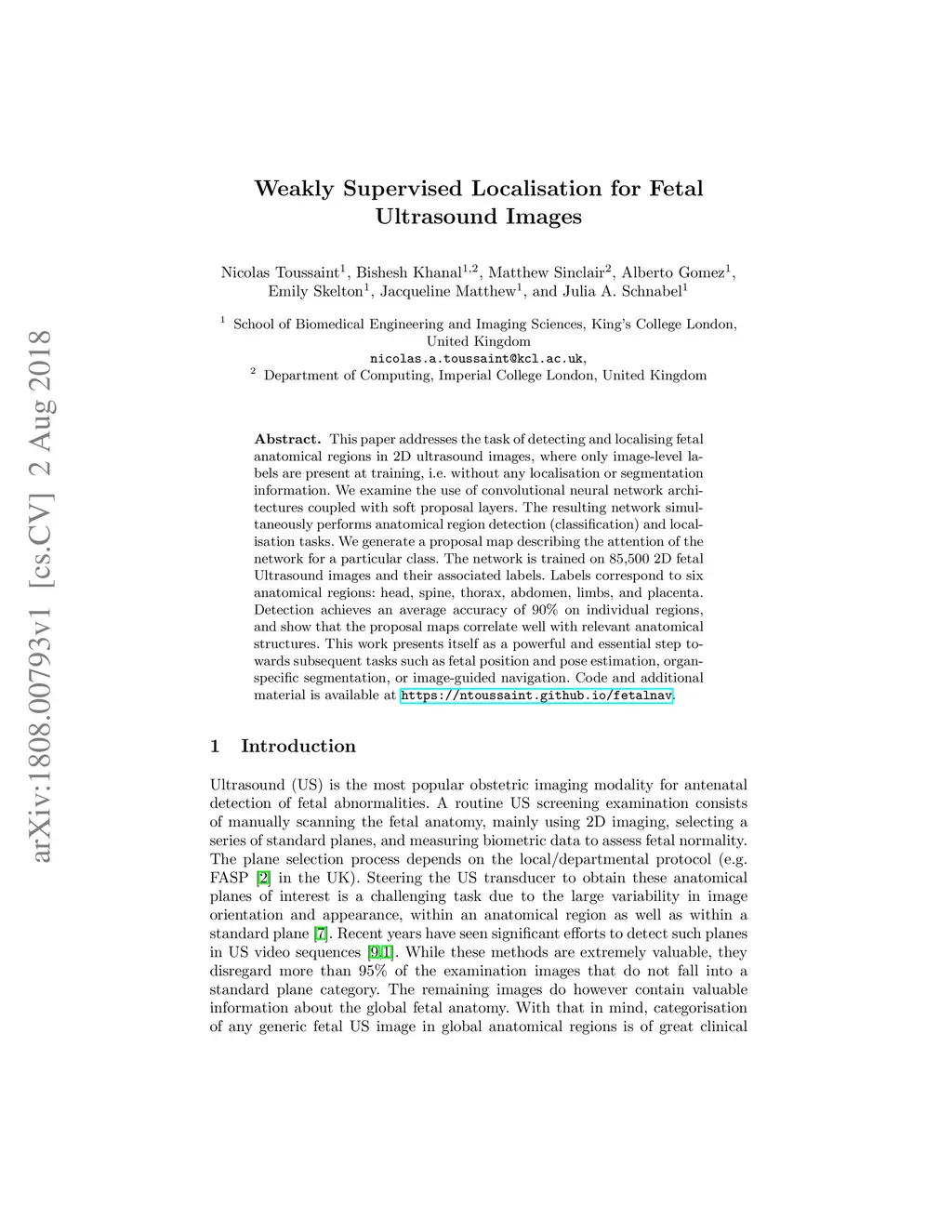 arXiv:1808.00793v1 [cs.CV] 2 Aug 2018

Weakly Supervised Localisation for Fetal Ultrasound Images

Nicolas Toussaint$^1$, Bishesh Khanal$^{1,2}$, Matthew Sinclair$^2$, Alberto Gomez$^1$, Emily Skelton$^1$, Jacqueline Matthew$^1$, and Julia A. Schnabel$^1$

$^1$ School of Biomedical Engineering and Imaging Sciences, King's College London, United Kingdom
nicolas.a.toussaint@kcl.ac.uk,
$^2$ Department of Computing, Imperial College London, United Kingdom

Abstract. This paper addresses the task of detecting and localising fetal anatomical regions in 2D ultrasound images, where only image-level labels are present at training, i.e. without any localisation or segmentation information. We examine the use of convolutional neural network architectures coupled with soft proposal layers. The resulting network simultaneously performs anatomical region detection (classification) and localisation tasks. We generate a proposal map describing the attention of the network for a particular class. The network is trained on 85,500 2D fetal Ultrasound images and their associated labels. Labels correspond to six anatomical regions: head, spine, thorax, abdomen, limbs, and placenta. Detection achieves an average accuracy of 90% on individual regions, and show that the proposal maps correlate well with relevant anatomical structures. This work presents itself as a powerful and essential step towards subsequent tasks such as fetal position and pose estimation, organ-specific segmentation, or image-guided navigation. Code and additional material is available at https://ntoussaint.github.io/fetalnav.

1 Introduction

Ultrasound (US) is the most popular obstetric imaging modality for antenatal detection of fetal abnormalities. A routine US screening examination consists of manually scanning the fetal anatomy, mainly using 2D imaging, selecting a series of standard planes, and measuring biometric data to assess fetal normality. The plane selection process depends on the local/departmental protocol (e.g. FASP [2] in the UK). Steering the US transducer to obtain these anatomical planes of interest is a challenging task due to the large variability in image orientation and appearance, within an anatomical region as well as within a standard plane [7]. Recent years have seen significant efforts to detect such planes in US video sequences [9,1]. While these methods are extremely valuable, they disregard more than 95% of the examination images that do not fall into a standard plane category. The remaining images do however contain valuable information about the global fetal anatomy. With that in mind, categorisation of any generic fetal US image in global anatomical regions is of great clinical